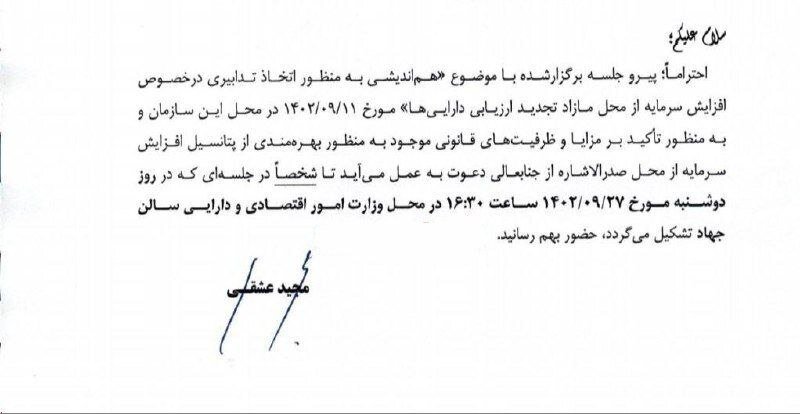 سلام علیکم؛

احتراماً؛ پیرو جلسه برگزارشده با موضوع «هم‌اندیشی به منظور اتخاذ تدابیری درخصوص افزایش سرمایه از محل مازاد تجدید ارزیابی دارایی‌ها» مورخ ۱۴۰۲/۰۹/۱۱ در محل این سازمان و به منظور تأکید بر مزایا و ظرفیت‌های قانونی موجود به منظور بهره‌مندی از پتانسیل افزایش سرمایه از محل صدرالاشاره از جنابعالی دعوت به عمل می‌آید تا شخصاً در جلسه‌ای که در روز دوشنبه مورخ ۱۴۰۲/۰۹/۲۷ ساعت ۱۶:۳۰ در محل وزارت امور اقتصادی و دارایی سالن جهاد تشکیل می‌گردد، حضور بهم رسانید.

مجید عشقی